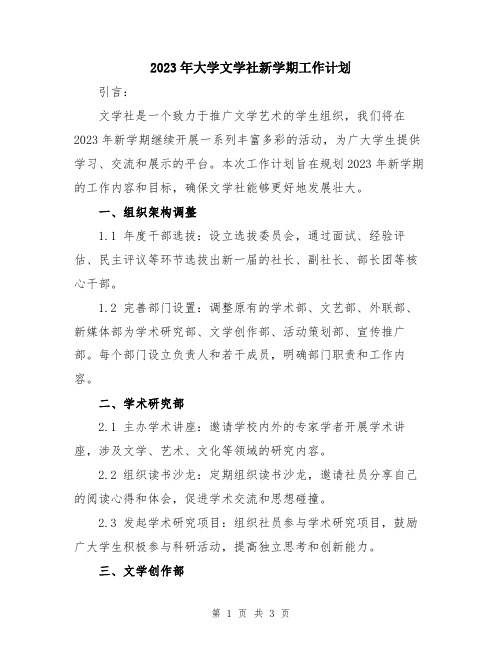 2023年大学文学社新学期工作计划

引言：

文学社是一个致力于推广文学艺术的学生组织，我们将在2023年新学期继续开展一系列丰富多彩的活动，为广大学生提供学习、交流和展示的平台。本次工作计划旨在规划2023年新学期的工作内容和目标，确保文学社能够更好地发展壮大。

一、组织架构调整

1.1 年度干部选拔：设立选拔委员会，通过面试、经验评估、民主评议等环节选拔出新一届的社长、副社长、部长团等核心干部。

1.2 完善部门设置：调整原有的学术部、文艺部、外联部、新媒体部为学术研究部、文学创作部、活动策划部、宣传推广部。每个部门设立负责人和若干成员，明确部门职责和工作内容。

二、学术研究部

2.1 主办学术讲座：邀请学校内外的专家学者开展学术讲座，涉及文学、艺术、文化等领域的研究内容。

2.2 组织读书沙龙：定期组织读书沙龙，邀请社员分享自己的阅读心得和体会，促进学术交流和思想碰撞。

2.3 发起学术研究项目：组织社员参与学术研究项目，鼓励广大学生积极参与科研活动，提高独立思考和创新能力。

三、文学创作部

第 1 页 共 3 页